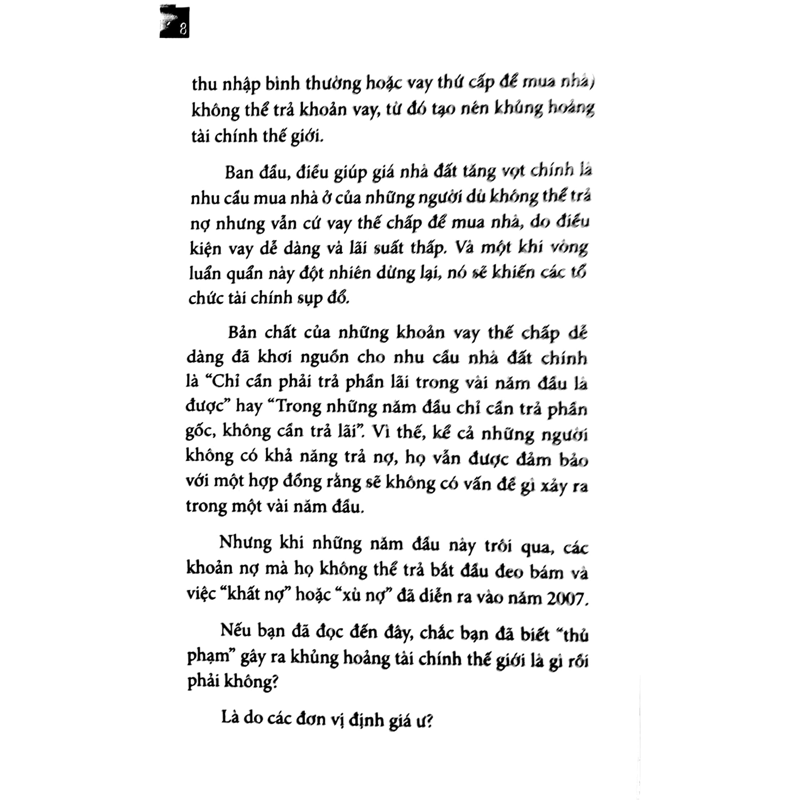 8

thu nhập bình thường hoặc vay thứ cấp để mua nhà) không thể trả khoản vay, từ đó tạo nên khủng hoảng tài chính thế giới.

Ban đầu, điều giúp giá nhà đất tăng vọt chính là nhu cầu mua nhà ở của những người dù không thể trả nợ nhưng vẫn cứ vay thế chấp để mua nhà, do điều kiện vay dễ dàng và lãi suất thấp. Và một khi vòng luẩn quẩn này đột nhiên dừng lại, nó sẽ khiến các tổ chức tài chính sụp đổ.

Bản chất của những khoản vay thế chấp dễ dàng đã khơi nguồn cho nhu cầu nhà đất chính là "Chỉ cần phải trả phần lãi trong vài năm đầu là được" hay "Trong những năm đầu chỉ cần trả phần gốc, không cần trả lãi". Vì thế, kể cả những người không có khả năng trả nợ, họ vẫn được đảm bảo với một hợp đồng rằng sẽ không có vấn đề gì xảy ra trong một vài năm đầu.

Nhưng khi những năm đầu này trôi qua, các khoản nợ mà họ không thể trả bắt đầu đeo bám và việc "khất nợ" hoặc "xù nợ" đã diễn ra vào năm 2007.

Nếu bạn đã đọc đến đây, chắc bạn đã biết "thủ phạm" gây ra khủng hoảng tài chính thế giới là gì rồi phải không?

Là do các đơn vị định giá ư?